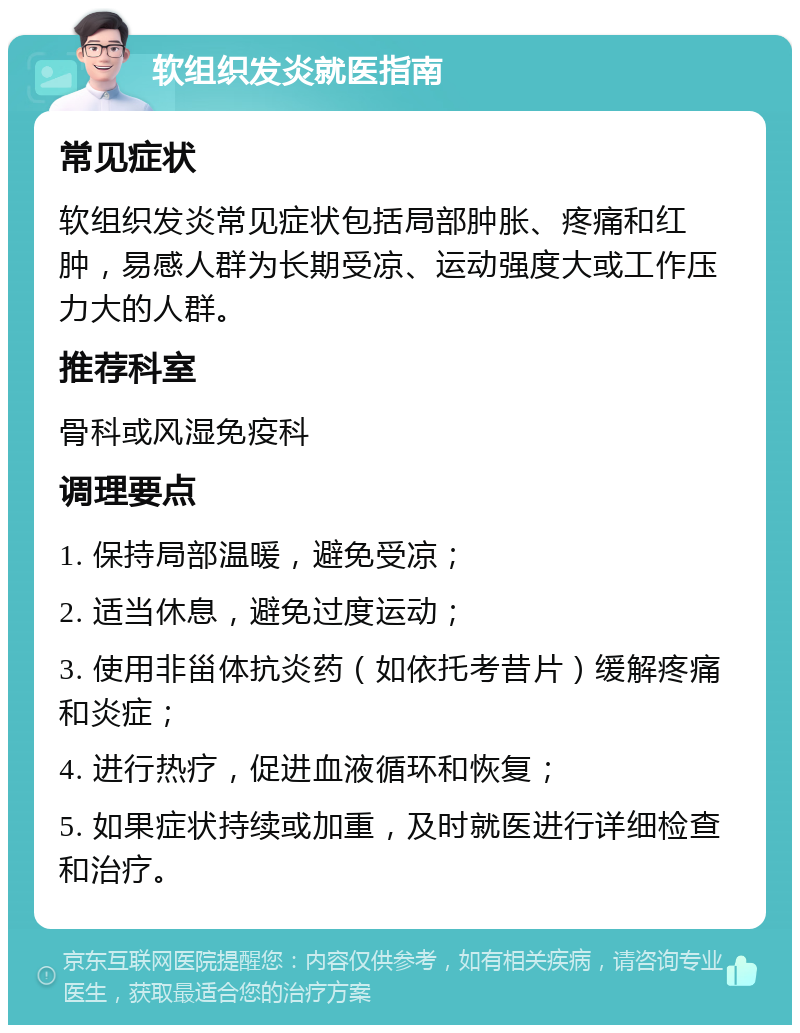 软组织发炎就医指南

常见症状

软组织发炎常见症状包括局部肿胀、疼痛和红肿，易感人群为长期受凉、运动强度大或工作压力大的人群。

推荐科室

骨科或风湿免疫科

调理要点

1. 保持局部温暖，避免受凉；

2. 适当休息，避免过度运动；

3. 使用非甾体抗炎药（如依托考昔片）缓解疼痛和炎症；

4. 进行热疗，促进血液循环和恢复；

5. 如果症状持续或加重，及时就医进行详细检查和治疗。

京东互联网医院提醒您：内容仅供参考，如有相关疾病，请咨询专业医生，获取最适合您的治疗方案